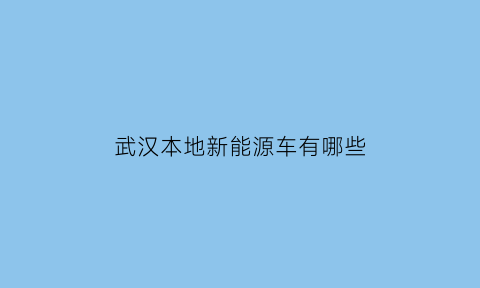 武汉本地新能源车有哪些